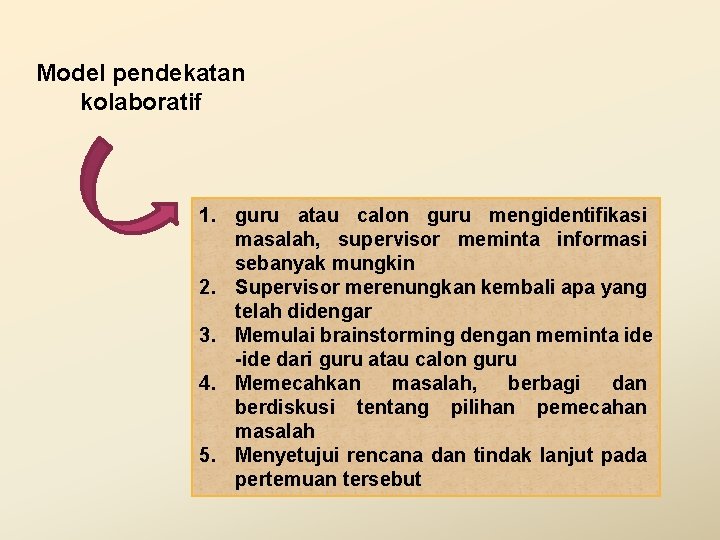 Model pendekatan kolaboratif

1. guru atau calon guru mengidentifikasi masalah, supervisor meminta informasi sebanyak mungkin
2. Supervisor merenungkan kembali apa yang telah didengar
3. Memulai brainstorming dengan meminta ide -ide dari guru atau calon guru
4. Memecahkan masalah, berbagi dan berdiskusi tentang pilihan pemecahan masalah
5. Menyetujui rencana dan tindak lanjut pada pertemuan tersebut